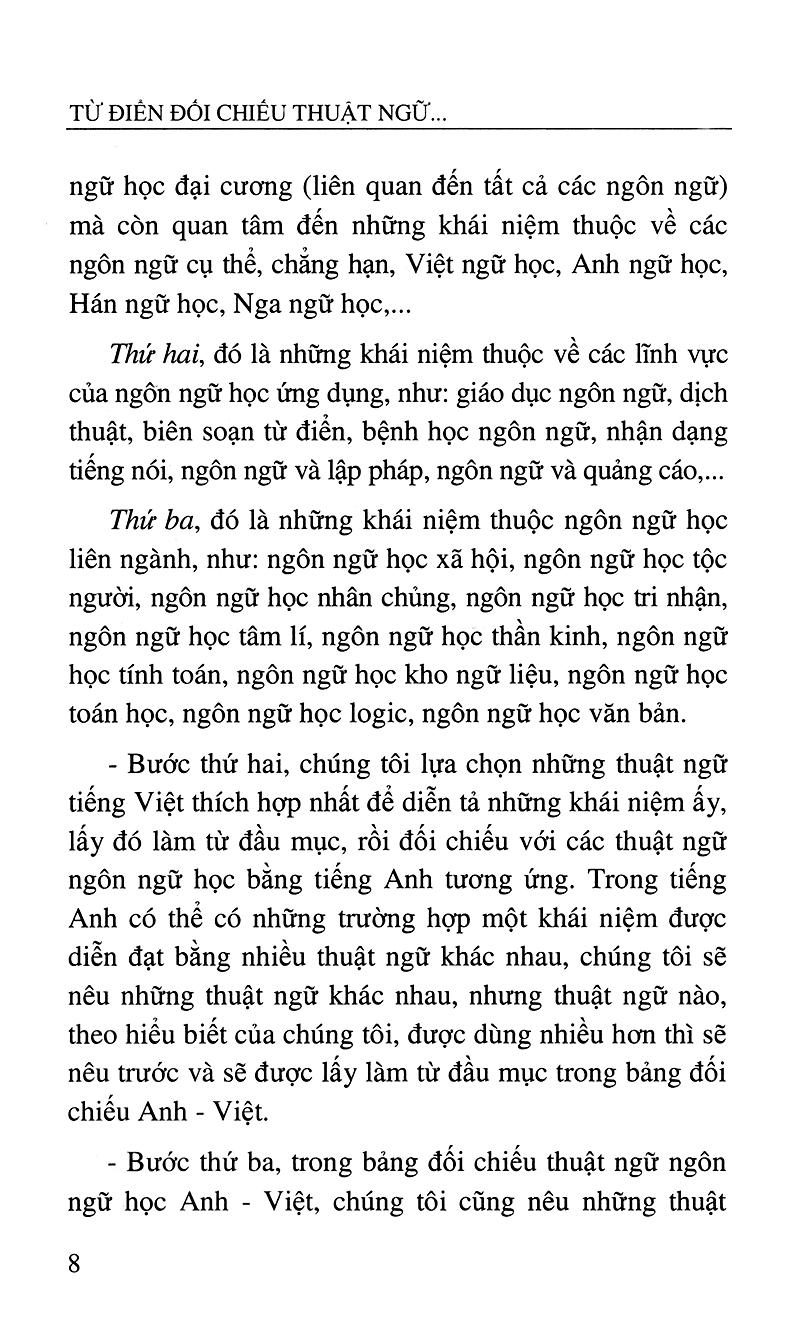 TỪ ĐIỂN ĐỐI CHIẾU THUẬT NGỮ...

ngữ học đại cương (liên quan đến tất cả các ngôn ngữ) mà còn quan tâm đến những khái niệm thuộc về các ngôn ngữ cụ thể, chẳng hạn, Việt ngữ học, Anh ngữ học, Hán ngữ học, Nga ngữ học,...

Thứ hai, đó là những khái niệm thuộc về các lĩnh vực của ngôn ngữ học ứng dụng, như: giáo dục ngôn ngữ, dịch thuật, biên soạn từ điển, bệnh học ngôn ngữ, nhận dạng tiếng nói, ngôn ngữ và lập pháp, ngôn ngữ và quảng cáo,...

Thứ ba, đó là những khái niệm thuộc ngôn ngữ học liên ngành, như: ngôn ngữ học xã hội, ngôn ngữ học tộc người, ngôn ngữ học nhân chủng, ngôn ngữ học tri nhận, ngôn ngữ học tâm lí, ngôn ngữ học thần kinh, ngôn ngữ học tính toán, ngôn ngữ học kho ngữ liệu, ngôn ngữ học toán học, ngôn ngữ học logic, ngôn ngữ học văn bản.

- Bước thứ hai, chúng tôi lựa chọn những thuật ngữ tiếng Việt thích hợp nhất để diễn tả những khái niệm ấy, lấy đó làm từ đầu mục, rồi đối chiếu với các thuật ngữ ngôn ngữ học bằng tiếng Anh tương ứng. Trong tiếng Anh có thể có những trường hợp một khái niệm được diễn đạt bằng nhiều thuật ngữ khác nhau, chúng tôi sẽ nêu những thuật ngữ khác nhau, nhưng thuật ngữ nào, theo hiểu biết của chúng tôi, được dùng nhiều hơn thì sẽ nêu trước và sẽ được lấy làm từ đầu mục trong bảng đối chiếu Anh - Việt.

- Bước thứ ba, trong bảng đối chiếu thuật ngữ ngôn ngữ học Anh - Việt, chúng tôi cũng nêu những thuật

8